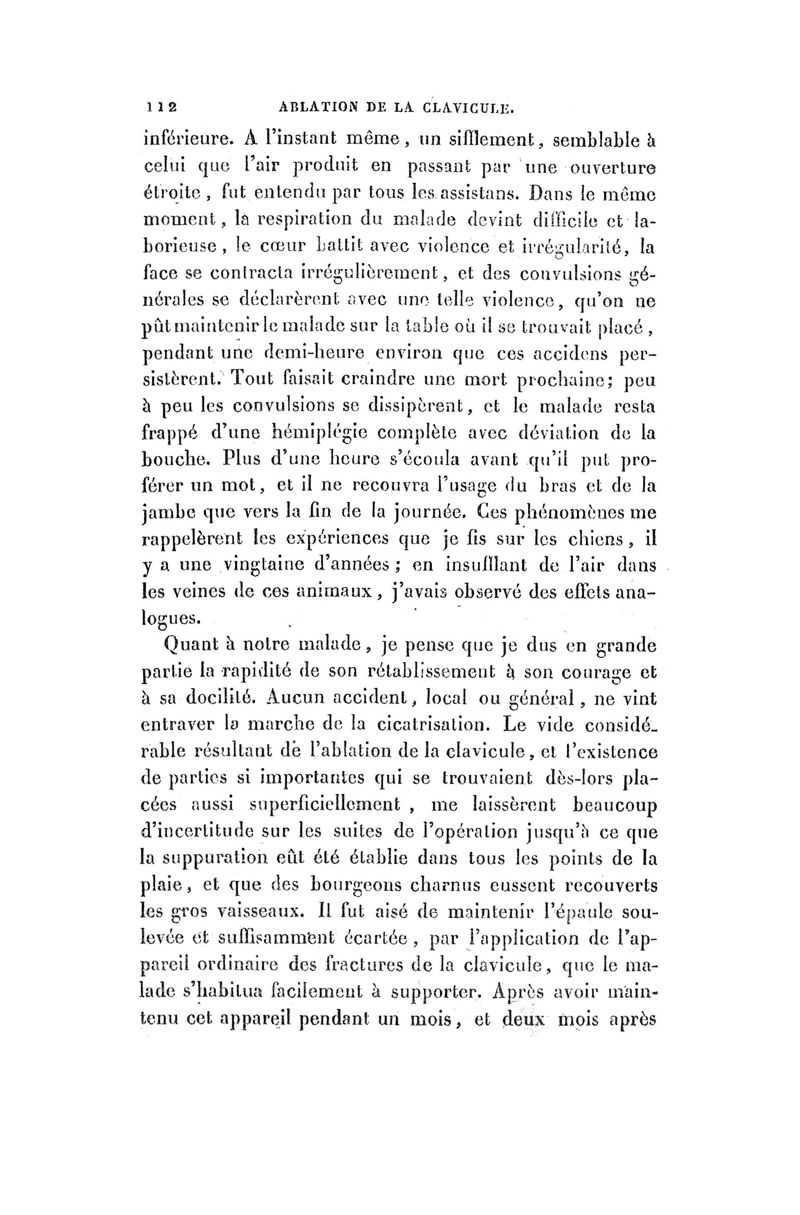 112 ABLATION DE LA CLAVICULE.

inférieure. A l'instant même, un sifflement, semblable à celui que l'air produit en passant par une ouverture étroite, fut entendu par tous les assistans. Dans le même moment, la respiration du malade devint difficile et laborieuse, le cœur battit avec violence et irrégularité, la face se contracta irrégulièrement, et des convulsions générales se déclarèrent avec une telle violence, qu'on ne pût maintenir le malade sur la table où il se trouvait placé, pendant une demi-heure environ que ces accidens persistèrent. Tout faisait craindre une mort prochaine; peu à peu les convulsions se dissipèrent, et le malade resta frappé d'une hémiplégie complète avec déviation de la bouche. Plus d'une heure s'écoula avant qu'il put proférer un mot, et il ne recouvra l'usage du bras et de la jambe que vers la fin de la journée. Ces phénomènes me rappelèrent les expériences que je fis sur les chiens, il y a une vingtaine d'années; en insufflant de l'air dans les veines de ces animaux, j'avais observé des effets analogues.

Quant à notre malade, je pense que je dus en grande partie la rapidité de son rétablissement à son courage et à sa docilité. Aucun accident, local ou général, ne vint entraver la marche de la cicatrisation. Le vide considérable résultant de l'ablation de la clavicule, et l'existence de parties si importantes qui se trouvaient dès-lors placées aussi superficiellement, me laissèrent beaucoup d'incertitude sur les suites de l'opération jusqu'à ce que la suppuration eût été établie dans tous les points de la plaie, et que des bourgeons charnus eussent recouverts les gros vaisseaux. Il fut aisé de maintenir l'épaule soulevée et suffisamment écartée, par l'application de l'appareil ordinaire des fractures de la clavicule, que le malade s'habitua facilement à supporter. Après avoir maintenu cet appareil pendant un mois, et deux mois après